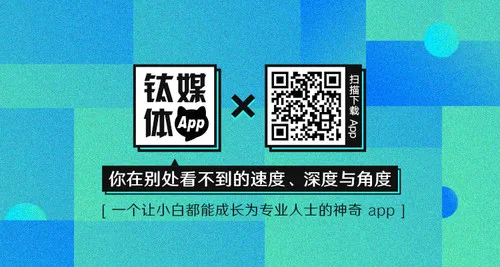 钛媒体 App

×

扫描下载 App

你在别处看不到的速度、深度与角度

[ 一个让小白都能成长为专业人士的神奇 app ]